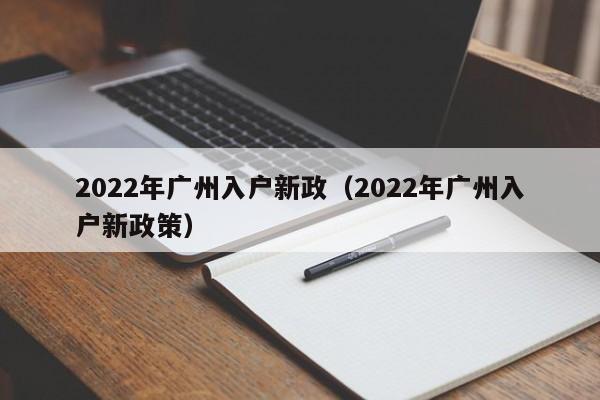 2022年广州入户新政（2022年广州入户新政策）